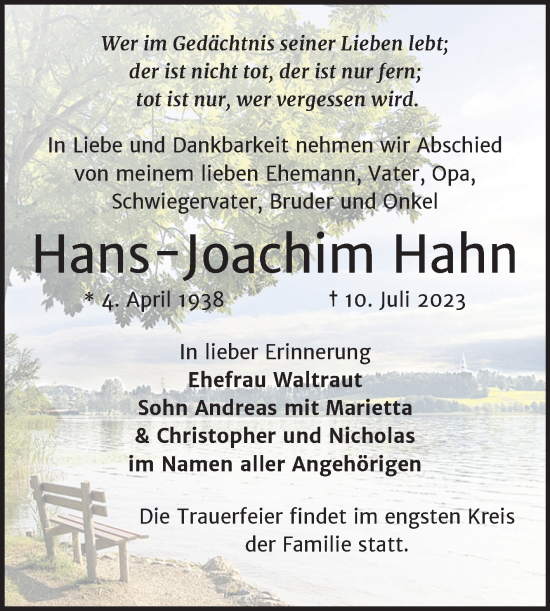 Wer im Gedächtnis seiner Lieben lebt;
der ist nicht tot, der ist nur fern;
tot ist nur, wer vergessen wird.

In Liebe und Dankbarkeit nehmen wir Abschied von meinem lieben Ehemann, Vater, Opa, Schwiegervater, Bruder und Onkel

Hans-Joachim Hahn

* 4. April 1938 † 10. Juli 2023

In lieber Erinnerung
Ehefrau Waltraut
Sohn Andreas mit Marietta
& Christopher und Nicholas
im Namen aller Angehörigen

Die Trauerfeier findet im engsten Kreis der Familie statt.